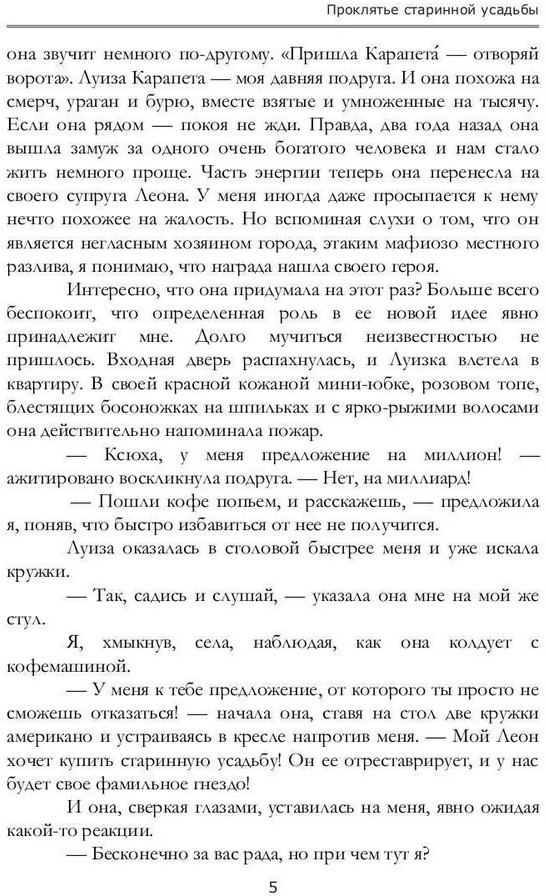 Проклятье старинной усадьбы

она звучит немного по-другому. «Пришла Карапета́ — отворяй ворота». Луиза Карапета — моя давняя подруга. И она похожа на смерч, ураган и бурю, вместе взятые и умноженные на тысячу. Если она рядом — покоя не жди. Правда, два года назад она вышла замуж за одного очень богатого человека и нам стало жить немного проще. Часть энергии теперь она перенесла на своего супруга Леона. У меня иногда даже просыпается к нему нечто похожее на жалость. Но вспоминая слухи о том, что он является негласным хозяином города, этаким мафиозо местного разлива, я понимаю, что награда нашла своего героя.

Интересно, что она придумала на этот раз? Больше всего беспокоит, что определенная роль в ее новой идее явно принадлежит мне. Долго мучиться неизвестностью не пришлось. Входная дверь распахнулась, и Луизка влетела в квартиру. В своей красной кожаной мини-юбке, розовом топе, блестящих босоножках на шпильках и с ярко-рыжими волосами она действительно напоминала пожар.

— Ксюха, у меня предложение на миллион! — ажитировано воскликнула подруга. — Нет, на миллиард!

— Пошли кофе попьем, и расскажешь, — предложила я, поняв, что быстро избавиться от нее не получится.

Луиза оказалась в столовой быстрее меня и уже искала кружки.

— Так, садись и слушай, — указала она мне на мой же стул.

Я, хмыкнув, села, наблюдая, как она колдует с кофемашиной.

— У меня к тебе предложение, от которого ты просто не сможешь отказаться! — начала она, ставя на стол две кружки американо и устраиваясь в кресле напротив меня. — Мой Леон хочет купить старинную усадьбу! Он ее отреставрирует, и у нас будет свое фамильное гнездо!

И она, сверкая глазами, уставилась на меня, явно ожидая какой-то реакции.

— Бесконечно за вас рада, но при чем тут я?

5